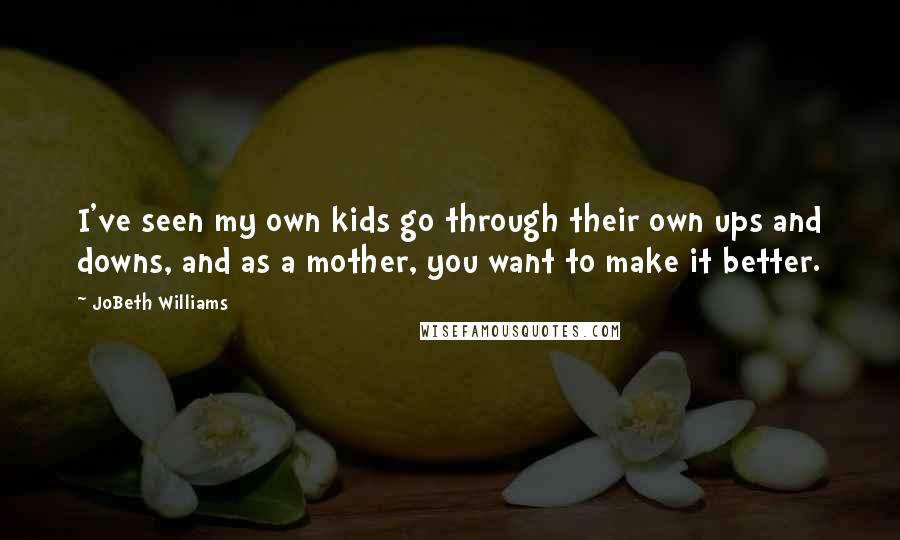 I've seen my own kids go through their own ups and downs, and as a mother, you want to make it better.

~ JoBeth Williams

WISEFAMOUSQUOTES.COM